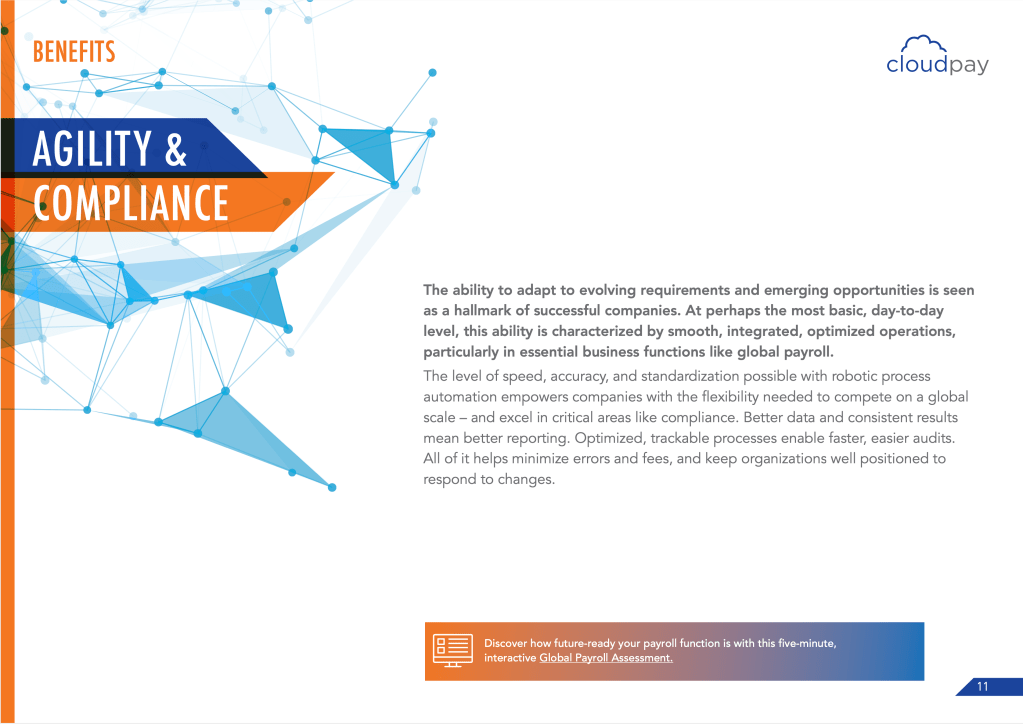 BENEFITS

cloudpay

AGILITY & COMPLIANCE

The ability to adapt to evolving requirements and emerging opportunities is seen as a hallmark of successful companies. At perhaps the most basic, day-to-day level, this ability is characterized by smooth, integrated, optimized operations, particularly in essential business functions like global payroll.

The level of speed, accuracy, and standardization possible with robotic process automation empowers companies with the flexibility needed to compete on a global scale – and excel in critical areas like compliance. Better data and consistent results mean better reporting. Optimized, trackable processes enable faster, easier audits. All of it helps minimize errors and fees, and keep organizations well positioned to respond to changes.

Discover how future-ready your payroll function is with this five-minute, interactive Global Payroll Assessment.

11